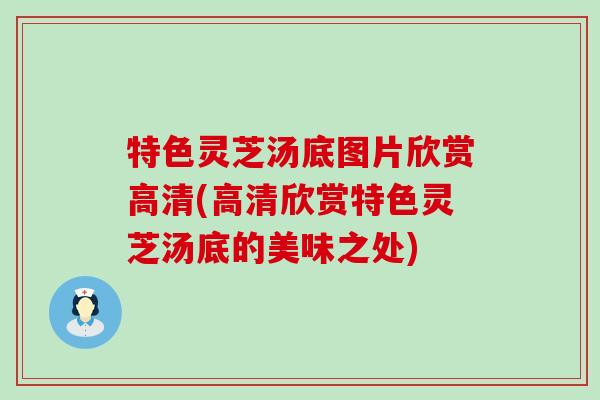 特色灵芝汤底图片欣赏高清(高清欣赏特色灵芝汤底的美味之处)